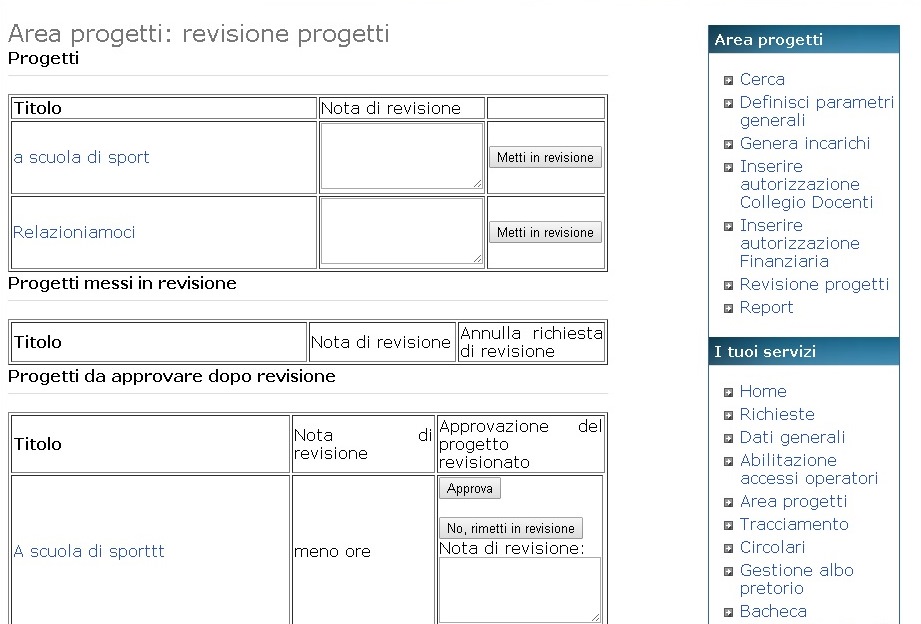 Area progetti: revisione progetti

Progetti

| Titolo | Nota di revisione | |
|---|---|---|
| a scuola di sport | | Metti in revisione |
| Relazioniamoci | | Metti in revisione |

Progetti messi in revisione

| Titolo | Nota di revisione | Annulla richiesta di revisione |
|---|---|---|

Progetti da approvare dopo revisione

| Titolo | Nota di revisione | Approvazione del progetto revisionato |
|---|---|---|
| A scuola di sporttt | meno ore | Approva No, rimetti in revisione Nota di revisione: |

Area progetti

Cerca
Definisci parametri generali
Genera incarichi
Inserire autorizzazione Collegio Docenti
Inserire autorizzazione Finanziaria
Revisione progetti
Report

I tuoi servizi

Home
Richieste
Dati generali
Abilitazione accessi operatori
Area progetti
Tracciamento
Circolari
Gestione albo pretorio
Bacheca